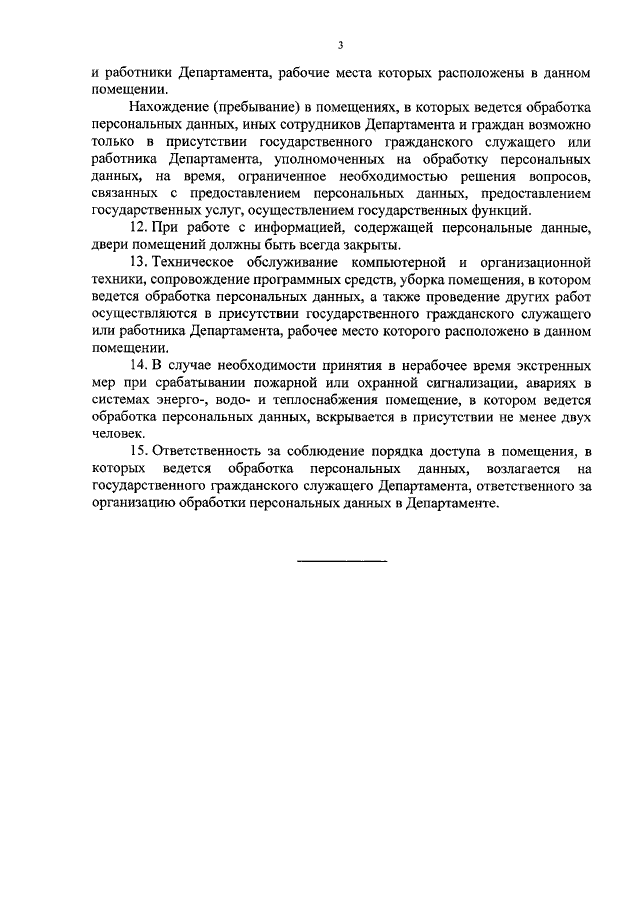 3

и работники Департамента, рабочие места которых расположены в данном помещении.

Нахождение (пребывание) в помещениях, в которых ведется обработка персональных данных, иных сотрудников Департамента и граждан возможно только в присутствии государственного гражданского служащего или работника Департамента, уполномоченных на обработку персональных данных, на время, ограниченное необходимостью решения вопросов, связанных с предоставлением персональных данных, предоставлением государственных услуг, осуществлением государственных функций.

12. При работе с информацией, содержащей персональные данные, двери помещений должны быть всегда закрыты.

13. Техническое обслуживание компьютерной и организационной техники, сопровождение программных средств, уборка помещения, в котором ведется обработка персональных данных, а также проведение других работ осуществляются в присутствии государственного гражданского служащего или работника Департамента, рабочее место которого расположено в данном помещении.

14. В случае необходимости принятия в нерабочее время экстренных мер при срабатывании пожарной или охранной сигнализации, авариях в системах энерго-, водо- и теплоснабжения помещение, в котором ведется обработка персональных данных, вскрывается в присутствии не менее двух человек.

15. Ответственность за соблюдение порядка доступа в помещения, в которых ведется обработка персональных данных, возлагается на государственного гражданского служащего Департамента, ответственного за организацию обработки персональных данных в Департаменте.